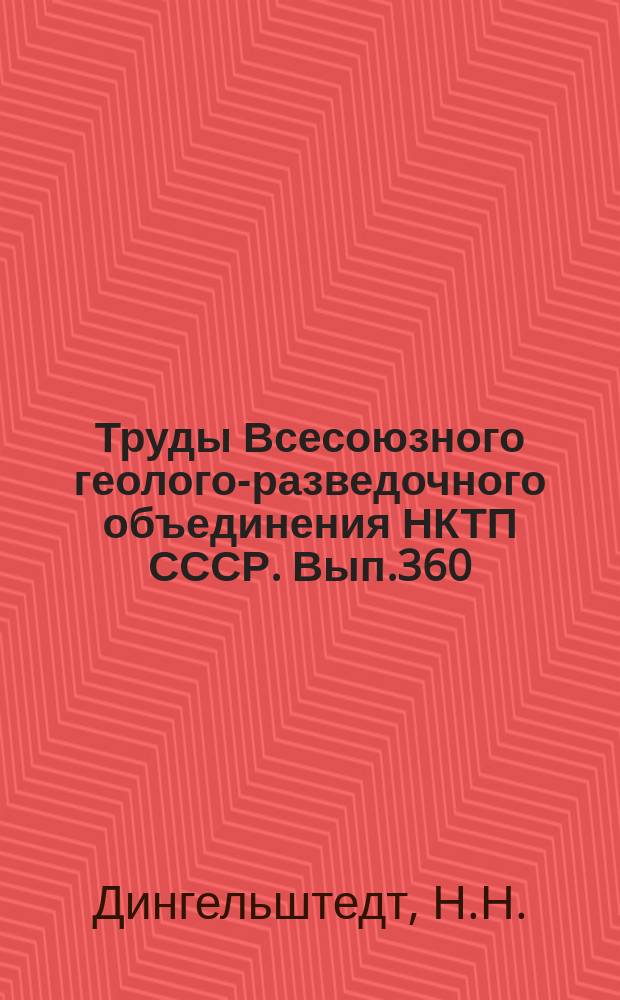 Труды Всесоюзного геолого-разведочного объединения НКТП СССР. Вып.360

Дингельштедт, Н.Н.